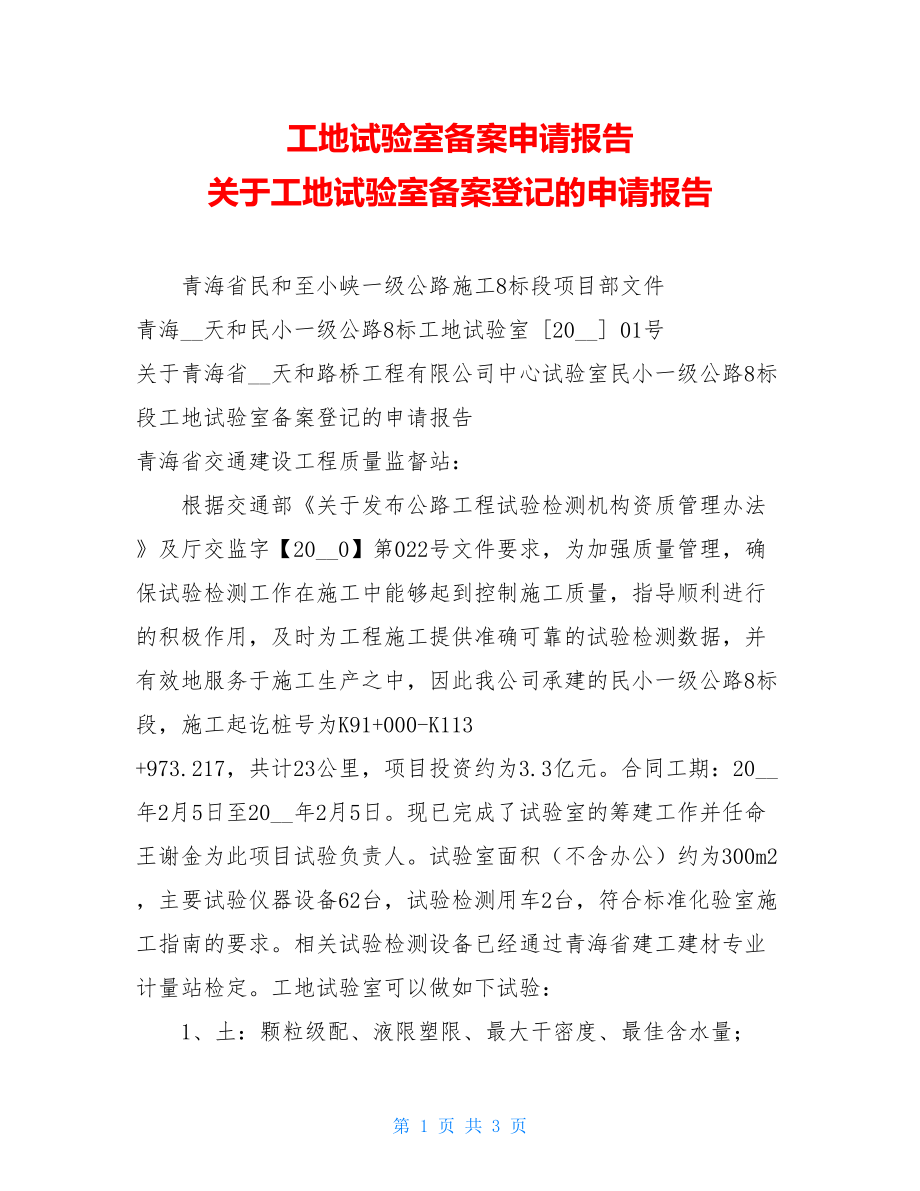 工地试验室备案申请报告
关于工地试验室备案登记的申请报告

青海省民和至小峡一级公路施工8标段项目部文件
青海__天和民小一级公路8标工地试验室［20__］01号
关于青海省__天和路桥工程有限公司中心试验室民小一级公路8标段工地试验室备案登记的申请报告
青海省交通建设工程质量监督站：

根据交通部《关于发布公路工程试验检测机构资质管理办法》及厅交监字【20__0】第022号文件要求，为加强质量管理，确保试验检测工作在施工中能够起到控制施工质量，指导顺利进行的积极作用，及时为工程施工提供准确可靠的试验检测数据，并有效地服务于施工生产之中，因此我公司承建的民小一级公路8标段，施工起讫桩号为K91+000-K113
+973.217，共计23公里，项目投资约为3.3亿元。合同工期：20__年2月5日至20__年2月5日。现已完成了试验室的筹建工作并任命王谢金为此项目试验负责人。试验室面积（不含办公）约为300m2，主要试验仪器设备62台，试验检测用车2台，符合标准化验室施工指南的要求。相关试验检测设备已经通过青海省建工建材专业计量站检定。工地试验室可以做如下试验：

1、土：颗粒级配、液限塑限、最大干密度、最佳含水量；

第 1 页 共 3 页